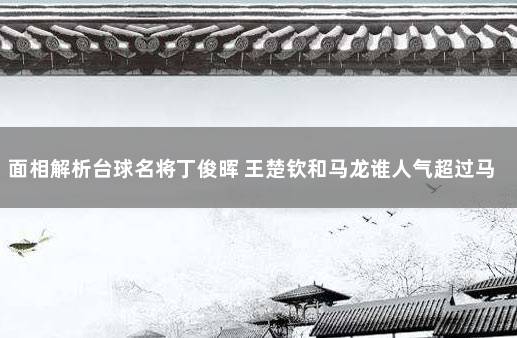 面相解析台球名将丁俊晖 王楚钦和马龙谁人气超过马